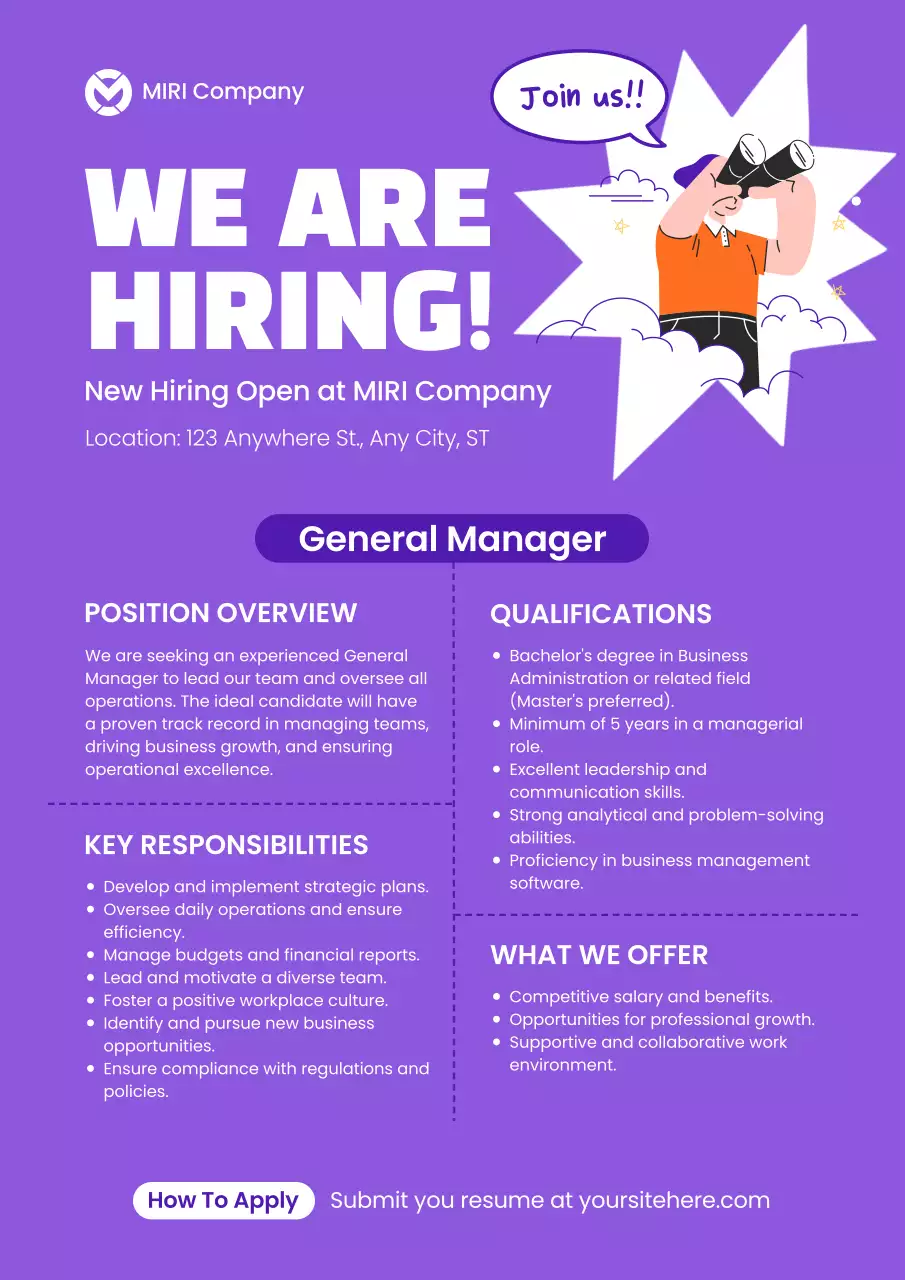 MIRI Company

Join us!!

WE ARE HIRING!

New Hiring Open at MIRI Company

Location: 123 Anywhere St., Any City, ST

General Manager

POSITION OVERVIEW

We are seeking an experienced General Manager to lead our team and oversee all operations. The ideal candidate will have a proven track record in managing teams, driving business growth, and ensuring operational excellence.

KEY RESPONSIBILITIES

• Develop and implement strategic plans.
• Oversee daily operations and ensure efficiency.
• Manage budgets and financial reports.
• Lead and motivate a diverse team.
• Foster a positive workplace culture.
• Identify and pursue new business opportunities.
• Ensure compliance with regulations and policies.

QUALIFICATIONS

• Bachelor's degree in Business Administration or related field (Master's preferred).
• Minimum of 5 years in a managerial role.
• Excellent leadership and communication skills.
• Strong analytical and problem-solving abilities.
• Proficiency in business management software.

WHAT WE OFFER

• Competitive salary and benefits.
• Opportunities for professional growth.
• Supportive and collaborative work environment.

How To Apply Submit you resume at yoursitehere.com